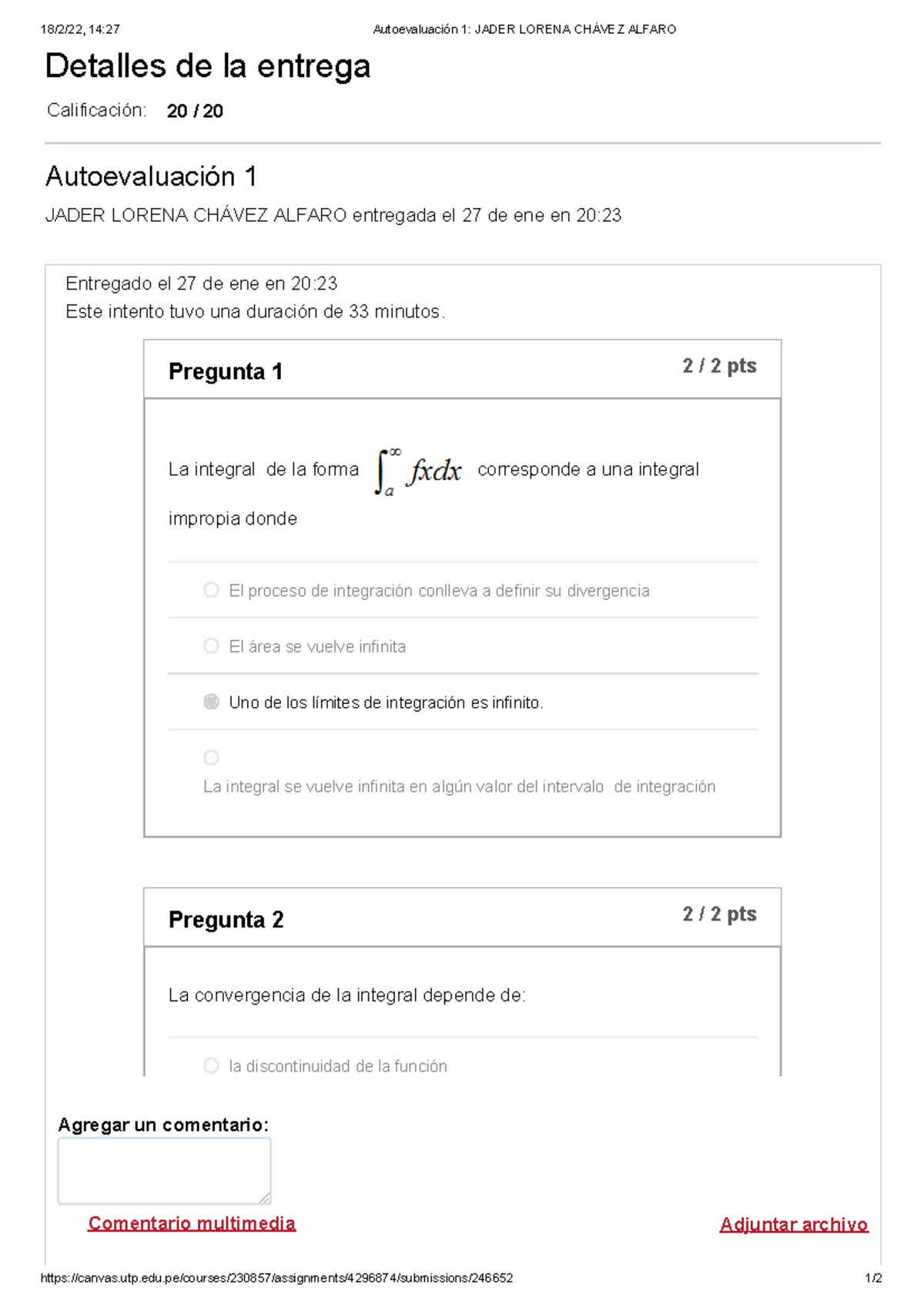 18/2/22, 14:27

Autoevaluación 1: JADER LORENA CHÁVEZ ALFARO

Detalles de la entrega

Calificación: 20 / 20

Autoevaluación 1

JADER LORENA CHÁVEZ ALFARO entregada el 27 de ene en 20:23

Entregado el 27 de ene en 20:23
Este intento tuvo una duración de 33 minutos.

Pregunta 1

2 / 2 pts

La integral de la forma $\int_a^\infty fxdx$ corresponde a una integral impropia donde

El proceso de integración conlleva a definir su divergencia

El área se vuelve infinita

Uno de los límites de integración es infinito.

La integral se vuelve infinita en algún valor del intervalo de integración

Pregunta 2

2 / 2 pts

La convergencia de la integral depende de:

la discontinuidad de la función

Agregar un comentario:

Comentario multimedia

Adjuntar archivo

https://canvas.utp.edu.pe/courses/230857/assignments/4296874/submissions/246652

1/2